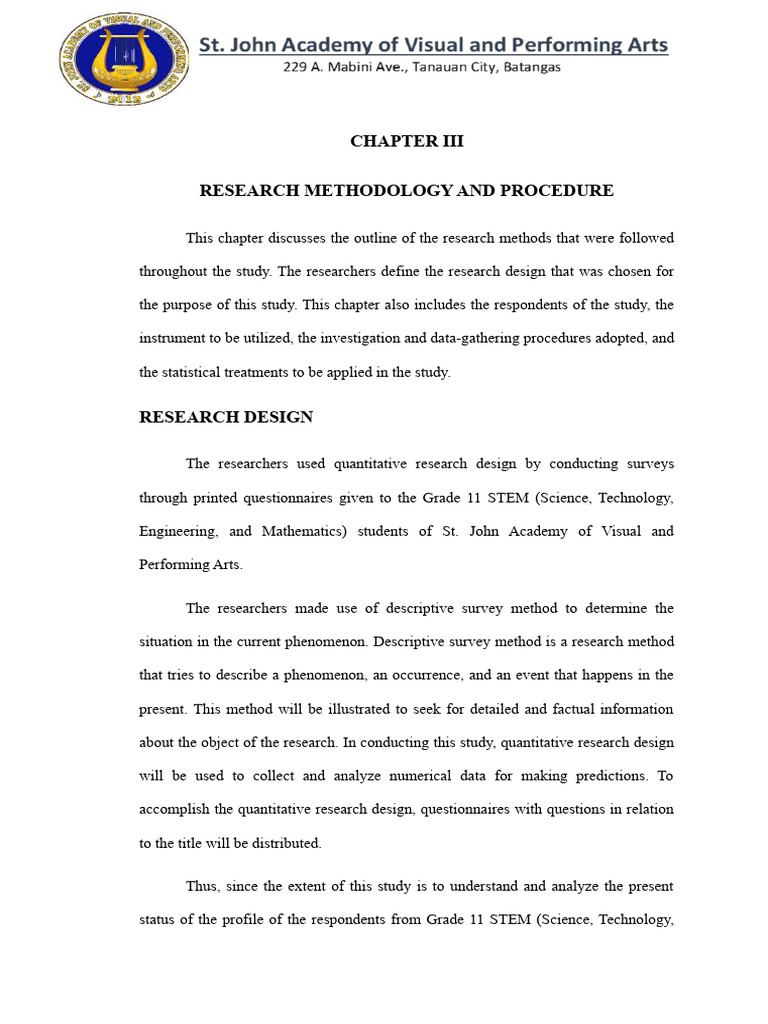 ST. JOHN ACADEMY OF VISUAL AND PERFORMING ARTS 2012

St. John Academy of Visual and Performing Arts
229 A. Mabini Ave., Tanauan City, Batangas

CHAPTER III

RESEARCH METHODOLOGY AND PROCEDURE

This chapter discusses the outline of the research methods that were followed throughout the study. The researchers define the research design that was chosen for the purpose of this study. This chapter also includes the respondents of the study, the instrument to be utilized, the investigation and data-gathering procedures adopted, and the statistical treatments to be applied in the study.

RESEARCH DESIGN

The researchers used quantitative research design by conducting surveys through printed questionnaires given to the Grade 11 STEM (Science, Technology, Engineering, and Mathematics) students of St. John Academy of Visual and Performing Arts.

The researchers made use of descriptive survey method to determine the situation in the current phenomenon. Descriptive survey method is a research method that tries to describe a phenomenon, an occurrence, and an event that happens in the present. This method will be illustrated to seek for detailed and factual information about the object of the research. In conducting this study, quantitative research design will be used to collect and analyze numerical data for making predictions. To accomplish the quantitative research design, questionnaires with questions in relation to the title will be distributed.

Thus, since the extent of this study is to understand and analyze the present status of the profile of the respondents from Grade 11 STEM (Science, Technology,